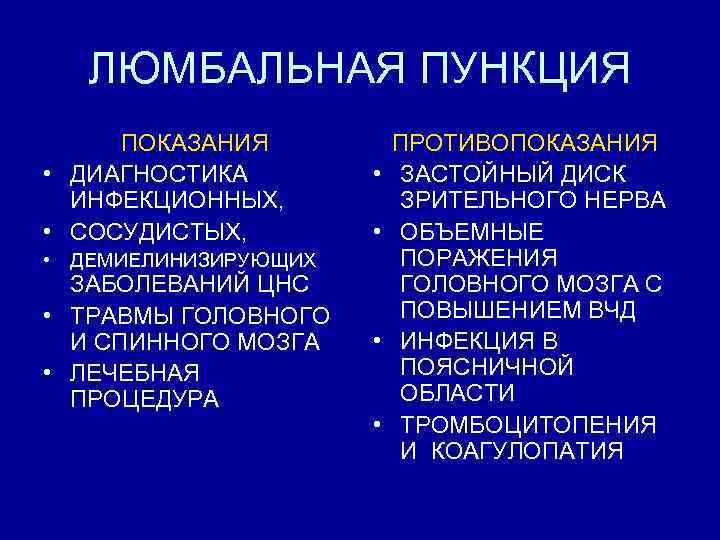 ЛЮМБАЛЬНАЯ ПУНКЦИЯ

ПОКАЗАНИЯ

• ДИАГНОСТИКА ИНФЕКЦИОННЫХ,
• СОСУДИСТЫХ,
• ДЕМИЕЛИНИЗИРУЮЩИХ ЗАБОЛЕВАНИЙ ЦНС
• ТРАВМЫ ГОЛОВНОГО И СПИННОГО МОЗГА
• ЛЕЧЕБНАЯ ПРОЦЕДУРА

ПРОТИВОПОКАЗАНИЯ

• ЗАСТОЙНЫЙ ДИСК ЗРИТЕЛЬНОГО НЕРВА
• ОБЪЕМНЫЕ ПОРАЖЕНИЯ ГОЛОВНОГО МОЗГА С ПОВЫШЕНИЕМ ВЧД
• ИНФЕКЦИЯ В ПОЯСНИЧНОЙ ОБЛАСТИ
• ТРОМБОЦИТОПЕНИЯ И КОАГУЛОПАТИЯ